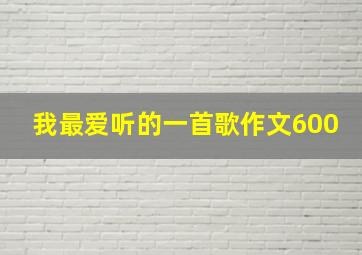 我最爱听的一首歌作文600